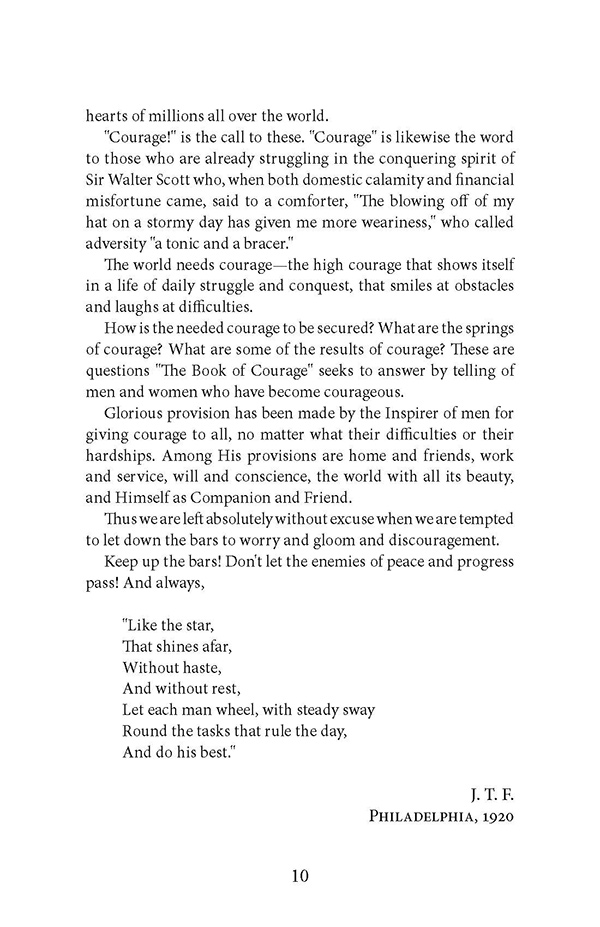 hearts of millions all over the world.

"Courage!" is the call to these. "Courage" is likewise the word to those who are already struggling in the conquering spirit of Sir Walter Scott who, when both domestic calamity and financial misfortune came, said to a comforter, "The blowing off of my hat on a stormy day has given me more weariness," who called adversity "a tonic and a bracer."

The world needs courage—the high courage that shows itself in a life of daily struggle and conquest, that smiles at obstacles and laughs at difficulties.

How is the needed courage to be secured? What are the springs of courage? What are some of the results of courage? These are questions "The Book of Courage" seeks to answer by telling of men and women who have become courageous.

Glorious provision has been made by the Inspirer of men for giving courage to all, no matter what their difficulties or their hardships. Among His provisions are home and friends, work and service, will and conscience, the world with all its beauty, and Himself as Companion and Friend.

Thus we are left absolutely without excuse when we are tempted to let down the bars to worry and gloom and discouragement.

Keep up the bars! Don't let the enemies of peace and progress pass! And always,

"Like the star,
That shines afar,
Without haste,
And without rest,
Let each man wheel, with steady sway
Round the tasks that rule the day,
And do his best."

J. T. F.
Philadelphia, 1920

10